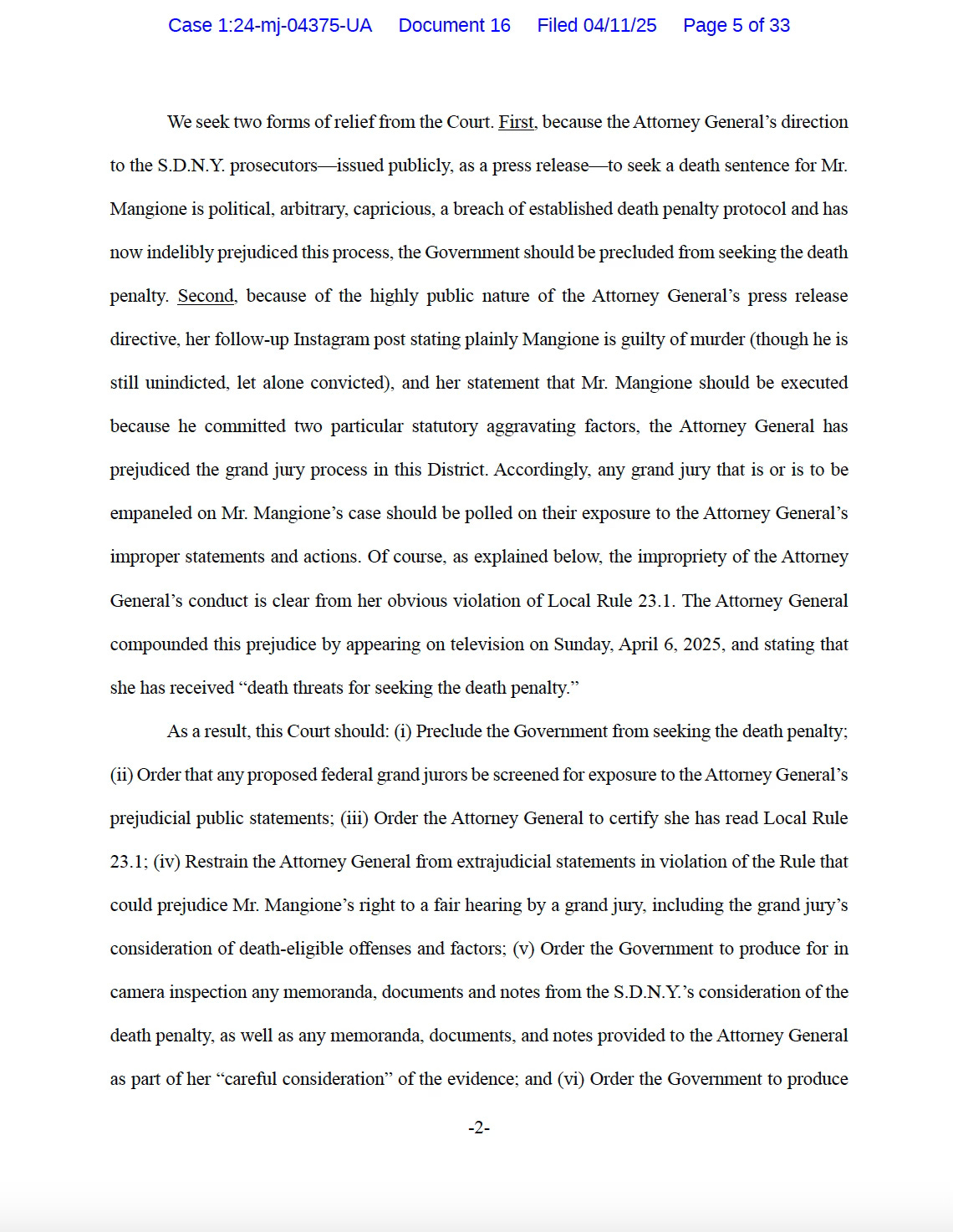 Case 1:24-mj-04375-UA Document 16 Filed 04/11/25 Page 5 of 33

We seek two forms of relief from the Court. First, because the Attorney General's direction to the S.D.N.Y. prosecutors—issued publicly, as a press release—to seek a death sentence for Mr. Mangione is political, arbitrary, capricious, a breach of established death penalty protocol and has now indelibly prejudiced this process, the Government should be precluded from seeking the death penalty. Second, because of the highly public nature of the Attorney General's press release directive, her follow-up Instagram post stating plainly Mangione is guilty of murder (though he is still unindicted, let alone convicted), and her statement that Mr. Mangione should be executed because he committed two particular statutory aggravating factors, the Attorney General has prejudiced the grand jury process in this District. Accordingly, any grand jury that is or is to be empaneled on Mr. Mangione's case should be polled on their exposure to the Attorney General's improper statements and actions. Of course, as explained below, the impropriety of the Attorney General's conduct is clear from her obvious violation of Local Rule 23.1. The Attorney General compounded this prejudice by appearing on television on Sunday, April 6, 2025, and stating that she has received "death threats for seeking the death penalty."

As a result, this Court should: (i) Preclude the Government from seeking the death penalty; (ii) Order that any proposed federal grand jurors be screened for exposure to the Attorney General's prejudicial public statements; (iii) Order the Attorney General to certify she has read Local Rule 23.1; (iv) Restrain the Attorney General from extrajudicial statements in violation of the Rule that could prejudice Mr. Mangione's right to a fair hearing by a grand jury, including the grand jury's consideration of death-eligible offenses and factors; (v) Order the Government to produce for in camera inspection any memoranda, documents and notes from the S.D.N.Y.'s consideration of the death penalty, as well as any memoranda, documents, and notes provided to the Attorney General as part of her "careful consideration" of the evidence; and (vi) Order the Government to produce

-2-